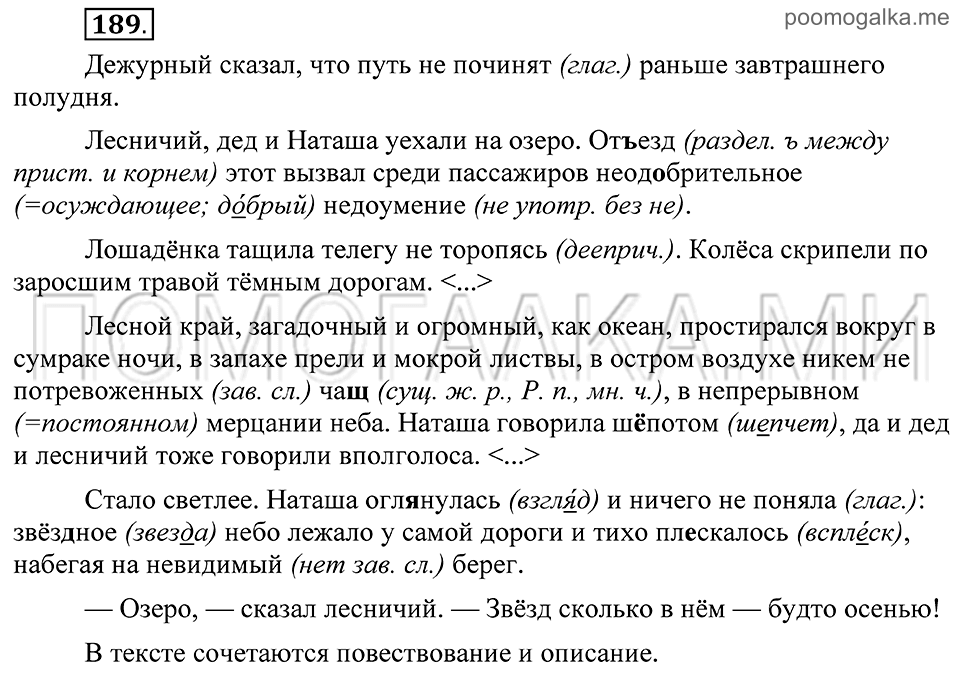 189.

poomogalka.me

Дежурный сказал, что путь не починят (глаг.) раньше завтрашнего полудня.

Лесничий, дед и Наташа уехали на озеро. Отъезд (раздел. ъ между прист. и корнем) этот вызвал среди пассажиров неодобрительное (=осуждающее; до́брый) недоумение (не употр. без не).

Лошадёнка тащила телегу не торопясь (дееприч.). Колёса скрипели по заросшим травой тёмным дорогам. <...>

ПОМОГАЛКА.МИ

Лесной край, загадочный и огромный, как океан, простирался вокруг в сумраке ночи, в запахе прели и мокрой листвы, в остром воздухе никем не потревоженных (зав. сл.) чащ (сущ. ж. р., Р. п., мн. ч.), в непрерывном (=постоянном) мерцании неба. Наташа говорила шёпотом (шепчет), да и дед и лесничий тоже говорили вполголоса. <...>

Стало светлее. Наташа оглянулась (взгля́д) и ничего не поняла (глаг.): звёздное (звезда) небо лежало у самой дороги и тихо плескалось (вспле́ск), набегая на невидимый (нет зав. сл.) берег.

— Озеро, — сказал лесничий. — Звёзд сколько в нём — будто осенью!

В тексте сочетаются повествование и описание.